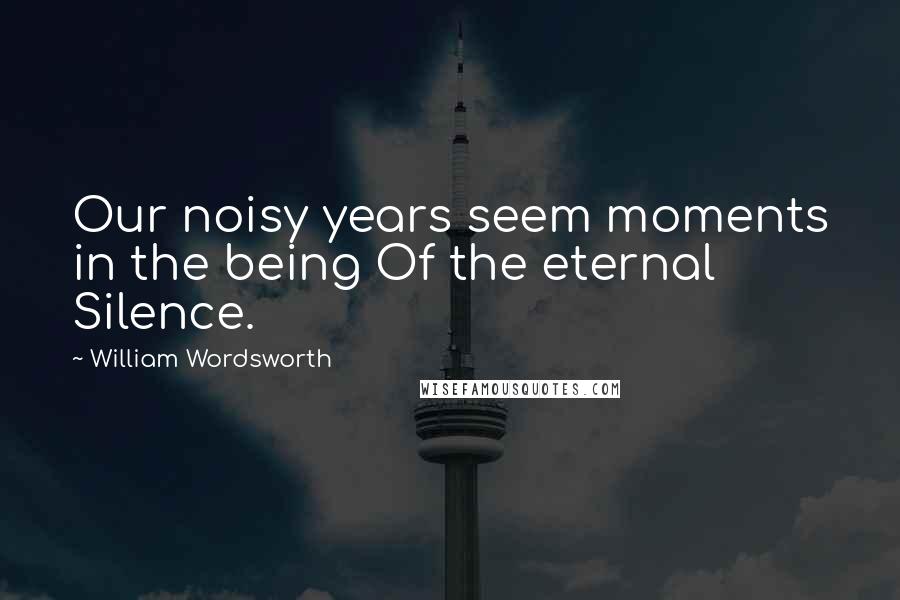 Our noisy years seem moments in the being Of the eternal Silence.

~ William Wordsworth

WISEFAMOUSQUOTES.COM